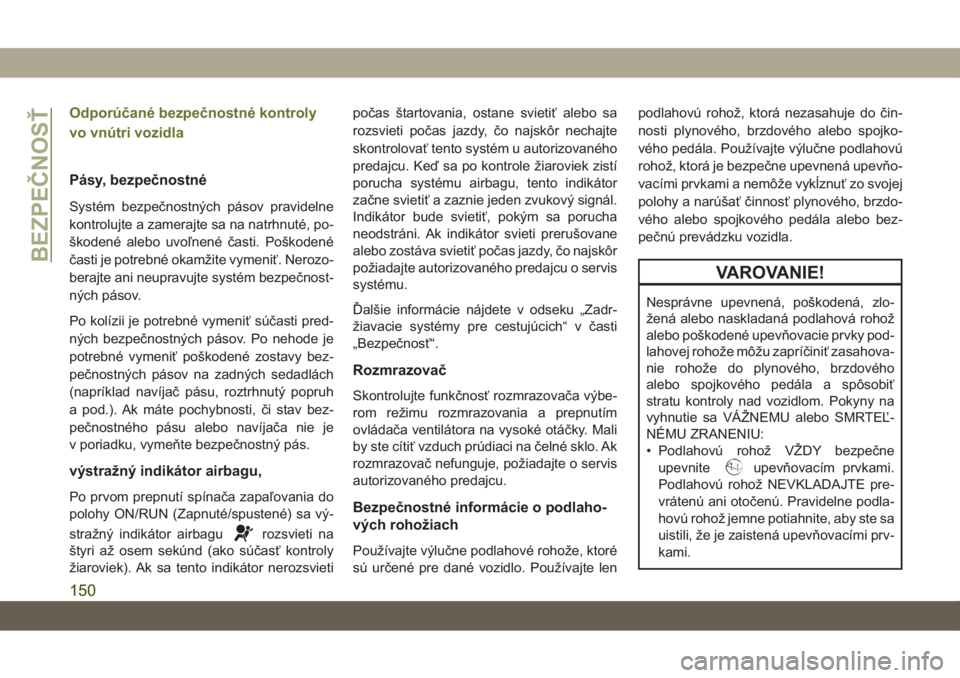 BEZPEČNOSŤ

Odporúčané bezpečnostné kontroly vo vnútri vozidla

Pásy, bezpečnostné

Systém bezpečnostných pásov pravidelne kontrolujte a zamerajte sa na natrhnuté, poškodené alebo uvoľnené časti. Poškodené časti je potrebné okamžite vymeniť. Nerozoberajte ani neupravujte systém bezpečnostných pásov.

Po kolízii je potrebné vymeniť súčasti predných bezpečnostných pásov. Po nehode je potrebné vymeniť poškodené zostavy bezpečnostných pásov na zadných sedadlách (napríklad navíjač pásu, roztrhnutý popruh a pod.). Ak máte pochybnosti, či stav bezpečnostného pásu alebo navíjača nie je v poriadku, vymeňte bezpečnostný pás.

výstražný indikátor airbagu,

Po prvom prepnutí spínača zapaľovania do polohy ON/RUN (Zapnuté/spustené) sa výstražný indikátor airbagu rozsvieti na štyri až osem sekúnd (ako súčasť kontroly žiaroviek). Ak sa tento indikátor nerozsvieti počas štartovania, ostane svietiť alebo sa rozsvieti počas jazdy, čo najskôr nechajte skontrolovať tento systém u autorizovaného predajcu. Keď sa po kontrole žiaroviek zistí porucha systému airbagu, tento indikátor začne svietiť a zaznie jeden zvukový signál. Indikátor bude svietiť, pokým sa porucha neodstráni. Ak indikátor svieti prerušovane alebo zostáva svietiť počas jazdy, čo najskôr požiadajte autorizovaného predajcu o servis systému.

Ďalšie informácie nájdete v odseku „Zadržiavacie systémy pre cestujúcich“ v časti „Bezpečnosť“.

Rozmrazovač

Skontrolujte funkčnosť rozmrazovača výberom režimu rozmrazovania a prepnutím ovládača ventilátora na vysoké otáčky. Mali by ste cítiť vzduch prúdiaci na čelné sklo. Ak rozmrazovač nefunguje, požiadajte o servis autorizovaného predajcu.

Bezpečnostné informácie o podlahových rohožiach

Používajte výlučne podlahové rohože, ktoré sú určené pre dané vozidlo. Používajte len podlahovú rohož, ktorá nezasahuje do činnosti plynového, brzdového alebo spojkového pedála. Používajte výlučne podlahovú rohož, ktorá je bezpečne upevnená upevňovacími prvkami a nemôže vykĺznuť zo svojej polohy a narúšať činnosť plynového, brzdového alebo spojkového pedála alebo bezpečnú prevádzku vozidla.

VAROVANIE!

Nesprávne upevnená, poškodená, zložená alebo naskladaná podlahová rohož alebo poškodené upevňovacie prvky podlahovej rohože môžu zapríčiniť zasahovanie rohože do plynového, brzdového alebo spojkového pedála a spôsobiť stratu kontroly nad vozidlom. Pokyny na vyhnutie sa VÁŽNEMU alebo SMRTEĽNÉMU ZRANENIU:
• Podlahovú rohož VŽDY bezpečne upevnite upevňovacím prvkami. Podlahovú rohož NEVKLADAJTE prevrátenú ani otočenú. Pravidelne podlahovú rohož jemne potiahnite, aby ste sa uistili, že je zaistená upevňovacími prvkami.

150

carmanualsonline.info